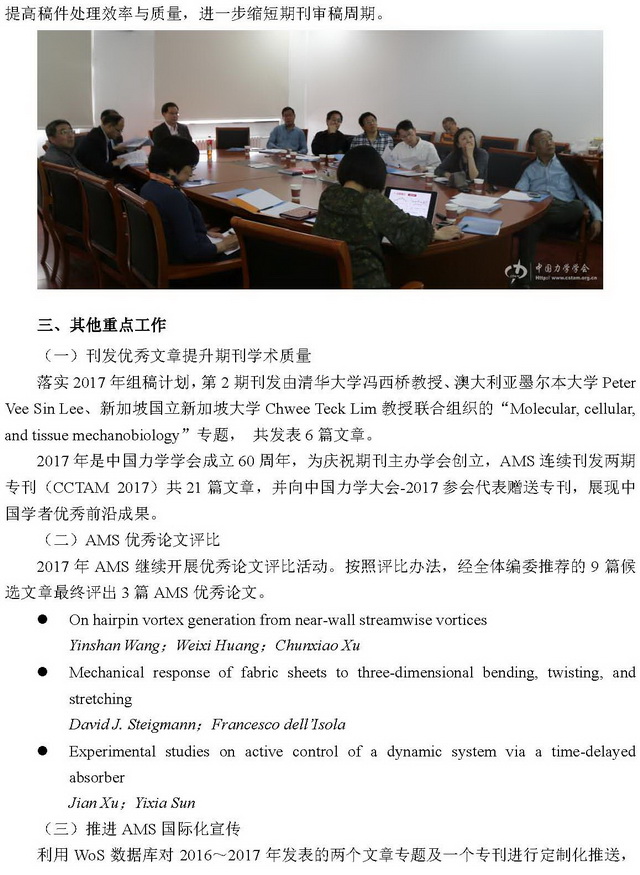 提高稿件处理效率与质量，进一步缩短期刊审稿周期。

中国力学学会
www.cstam.org.cn

三、其他重点工作

（一）刊发优秀文章提升期刊学术质量

落实 2017 年组稿计划，第 2 期刊发由清华大学冯西桥教授、澳大利亚墨尔本大学 Peter Vee Sin Lee、新加坡国立新加坡大学 Chwee Teck Lim 教授联合组织的“Molecular, cellular, and tissue mechanobiology”专题， 共发表 6 篇文章。

2017 年是中国力学学会成立 60 周年，为庆祝期刊主办学会创立，AMS 连续刊发两期专刊（CCTAM 2017）共 21 篇文章，并向中国力学大会-2017 参会代表赠送专刊，展现中国学者优秀前沿成果。

（二）AMS 优秀论文评比

2017 年 AMS 继续开展优秀论文评比活动。按照评比办法，经全体编委推荐的 9 篇候选文章最终评出 3 篇 AMS 优秀论文。

● On hairpin vortex generation from near-wall streamwise vortices
Yinshan Wang；Weixi Huang；Chunxiao Xu

● Mechanical response of fabric sheets to three-dimensional bending, twisting, and stretching
David J. Steigmann；Francesco dell'Isola

● Experimental studies on active control of a dynamic system via a time-delayed absorber
Jian Xu；Yixia Sun

（三）推进 AMS 国际化宣传

利用 WoS 数据库对 2016～2017 年发表的两个文章专题及一个专刊进行定制化推送，